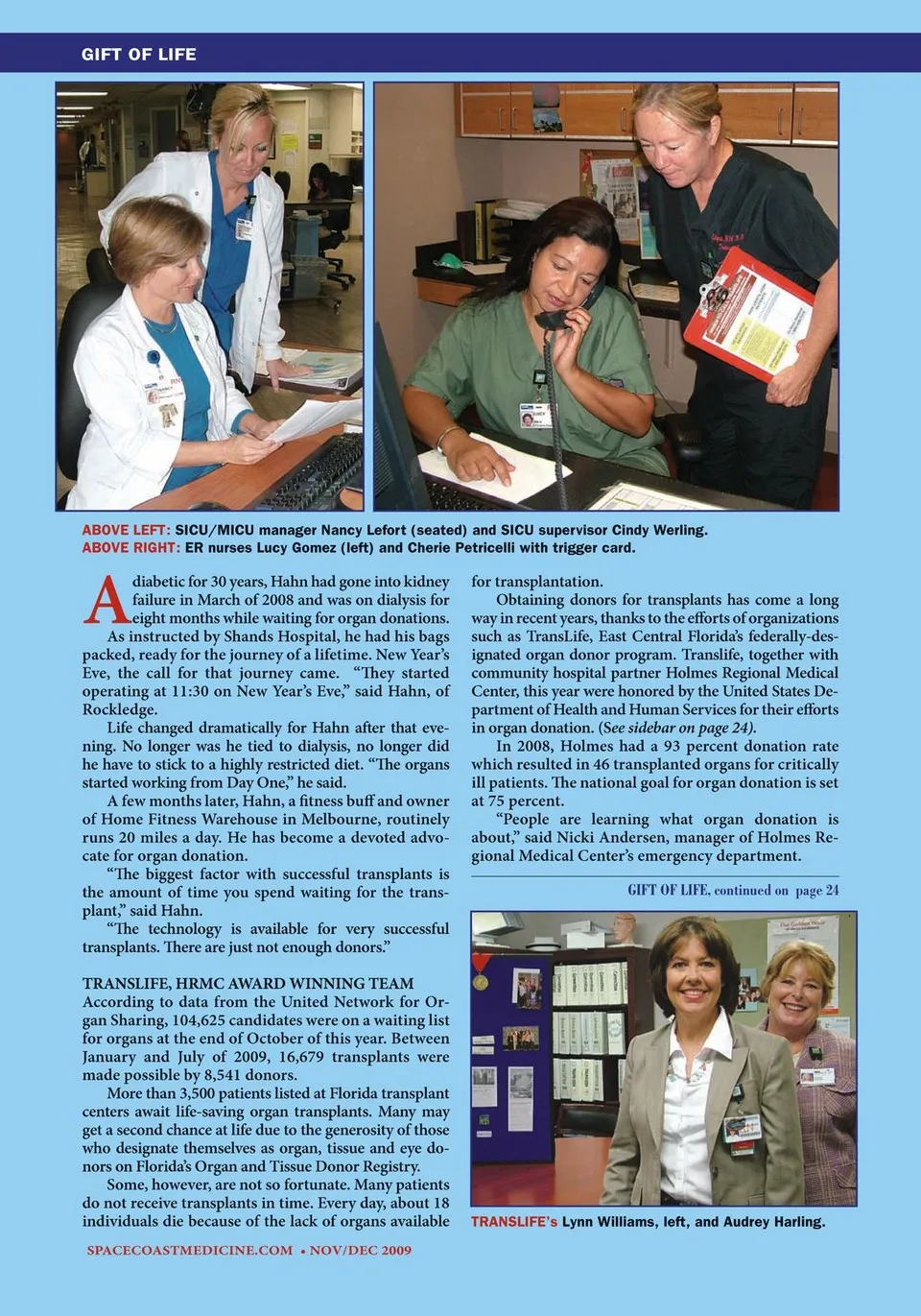 GIFT OF LIFE

ABOVE LEFT: SICU/MICU manager Nancy Lefort (seated) and SICU supervisor Cindy Werling.
ABOVE RIGHT: ER nurses Lucy Gomez (left) and Cherie Petricelli with trigger card.

A diabetic for 30 years, Hahn had gone into kidney failure in March of 2008 and was on dialysis for eight months while waiting for organ donations.

As instructed by Shands Hospital, he had his bags packed, ready for the journey of a lifetime. New Year's Eve, the call for that journey came. "They started operating at 11:30 on New Year's Eve," said Hahn, of Rockledge.

Life changed dramatically for Hahn after that evening. No longer was he tied to dialysis, no longer did he have to stick to a highly restricted diet. "The organs started working from Day One," he said.

A few months later, Hahn, a fitness buff and owner of Home Fitness Warehouse in Melbourne, routinely runs 20 miles a day. He has become a devoted advocate for organ donation.

"The biggest factor with successful transplants is the amount of time you spend waiting for the transplant," said Hahn.

"The technology is available for very successful transplants. There are just not enough donors."

TRANSLIFE, HRMC AWARD WINNING TEAM
According to data from the United Network for Organ Sharing, 104,625 candidates were on a waiting list for organs at the end of October of this year. Between January and July of 2009, 16,679 transplants were made possible by 8,541 donors.

More than 3,500 patients listed at Florida transplant centers await life-saving organ transplants. Many may get a second chance at life due to the generosity of those who designate themselves as organ, tissue and eye donors on Florida's Organ and Tissue Donor Registry.

Some, however, are not so fortunate. Many patients do not receive transplants in time. Every day, about 18 individuals die because of the lack of organs available for transplantation.

Obtaining donors for transplants has come a long way in recent years, thanks to the efforts of organizations such as TransLife, East Central Florida's federally-designated organ donor program. Translife, together with community hospital partner Holmes Regional Medical Center, this year were honored by the United States Department of Health and Human Services for their efforts in organ donation. (See sidebar on page 24).

In 2008, Holmes had a 93 percent donation rate which resulted in 46 transplanted organs for critically ill patients. The national goal for organ donation is set at 75 percent.

"People are learning what organ donation is about," said Nicki Andersen, manager of Holmes Regional Medical Center's emergency department.

GIFT OF LIFE, continued on page 24

TRANSLIFE's Lynn Williams, left, and Audrey Harling.

SPACECOASTMEDICINE.COM • NOV/DEC 2009